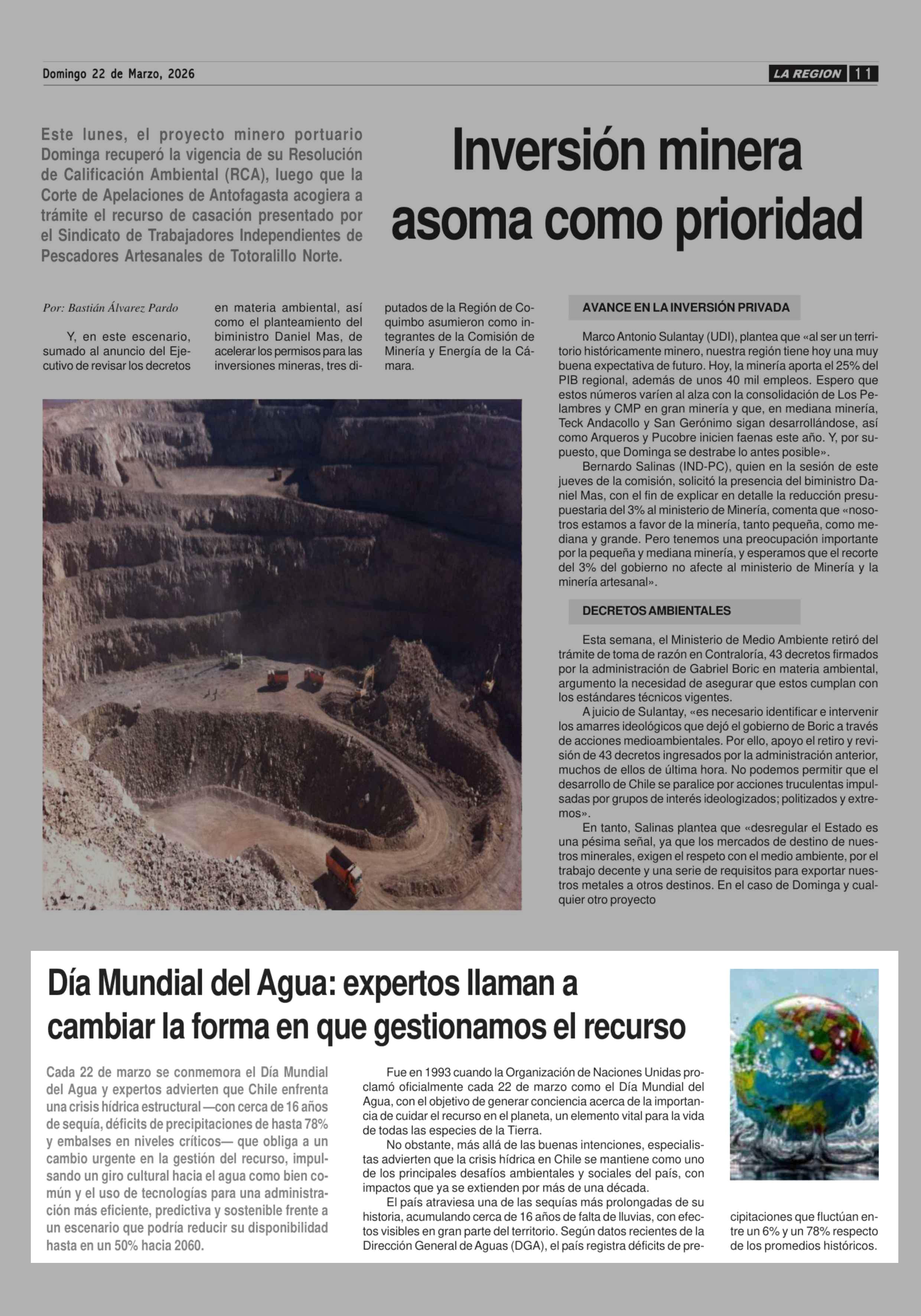 Domingo 22 de Marzo, 2026

LA REGION 11

Este lunes, el proyecto minero portuario Dominga recuperó la vigencia de su Resolución de Calificación Ambiental (RCA), luego que la Corte de Apelaciones de Antofagasta acogiera a trámite el recurso de casación presentado por el Sindicato de Trabajadores Independientes de Pescadores Artesanales de Totoralillo Norte.

Inversión minera asoma como prioridad

Por: Bastián Álvarez Pardo

Y, en este escenario, sumado al anuncio del Ejecutivo de revisar los decretos en materia ambiental, así como el planteamiento del biministro Daniel Mas, de acelerar los permisos para las inversiones mineras, tres diputados de la Región de Coquimbo asumieron como integrantes de la Comisión de Minería y Energía de la Cámara.

AVANCE EN LA INVERSIÓN PRIVADA

Marco Antonio Sulantay (UDI), plantea que «al ser un territorio históricamente minero, nuestra región tiene hoy una muy buena expectativa de futuro. Hoy, la minería aporta el 25% del PIB regional, además de unos 40 mil empleos. Espero que estos números varíen al alza con la consolidación de Los Pelambres y CMP en gran minería y que, en mediana minería, Teck Andacollo y San Gerónimo sigan desarrollándose, así como Arqueros y Pucobre inicien faenas este año. Y, por supuesto, que Dominga se destrabe lo antes posible».

Bernardo Salinas (IND-PC), quien en la sesión de este jueves de la comisión, solicitó la presencia del biministro Daniel Mas, con el fin de explicar en detalle la reducción presupuestaria del 3% al ministerio de Minería, comenta que «nosotros estamos a favor de la minería, tanto pequeña, como mediana y grande. Pero tenemos una preocupación importante por la pequeña y mediana minería, y esperamos que el recorte del 3% del gobierno no afecte al ministerio de Minería y la minería artesanal».

DECRETOS AMBIENTALES

Esta semana, el Ministerio de Medio Ambiente retiró del trámite de toma de razón en Contraloría, 43 decretos firmados por la administración de Gabriel Boric en materia ambiental, argumento la necesidad de asegurar que estos cumplan con los estándares técnicos vigentes.

A juicio de Sulantay, «es necesario identificar e intervenir los amarres ideológicos que dejó el gobierno de Boric a través de acciones medioambientales. Por ello, apoyo el retiro y revisión de 43 decretos ingresados por la administración anterior, muchos de ellos de última hora. No podemos permitir que el desarrollo de Chile se paralice por acciones truculentas impulsadas por grupos de interés ideologizados; politizados y extremos».

En tanto, Salinas plantea que «desregular el Estado es una pésima señal, ya que los mercados de destino de nuestros minerales, exigen el respeto con el medio ambiente, por el trabajo decente y una serie de requisitos para exportar nuestros metales a otros destinos. En el caso de Dominga y cualquier otro proyecto

Día Mundial del Agua: expertos llaman a cambiar la forma en que gestionamos el recurso

Cada 22 de marzo se conmemora el Día Mundial del Agua y expertos advierten que Chile enfrenta una crisis hídrica estructural —con cerca de 16 años de sequía, déficits de precipitaciones de hasta 78% y embalses en niveles críticos— que obliga a un cambio urgente en la gestión del recurso, impulsando un giro cultural hacia el agua como bien común y el uso de tecnologías para una administración más eficiente, predictiva y sostenible frente a un escenario que podría reducir su disponibilidad hasta en un 50% hacia 2060.

Fue en 1993 cuando la Organización de Naciones Unidas proclamó oficialmente cada 22 de marzo como el Día Mundial del Agua, con el objetivo de generar conciencia acerca de la importancia de cuidar el recurso en el planeta, un elemento vital para la vida de todas las especies de la Tierra.

No obstante, más allá de las buenas intenciones, especialistas advierten que la crisis hídrica en Chile se mantiene como uno de los principales desafíos ambientales y sociales del país, con impactos que ya se extienden por más de una década.

El país atraviesa una de las sequías más prolongadas de su historia, acumulando cerca de 16 años de falta de lluvias, con efectos visibles en gran parte del territorio. Según datos recientes de la Dirección General de Aguas (DGA), el país registra déficits de precipitaciones que fluctúan entre un 6% y un 78% respecto de los promedios históricos.